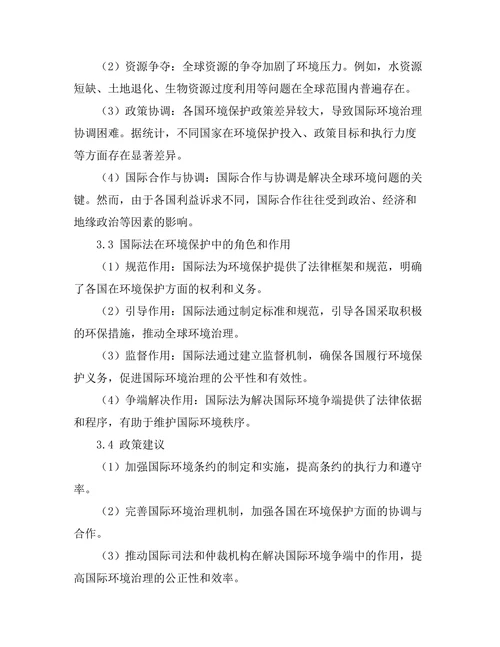 （2）资源争夺：全球资源的争夺加剧了环境压力。例如，水资源短缺、土地退化、生物资源过度利用等问题在全球范围内普遍存在。

（3）政策协调：各国环境保护政策差异较大，导致国际环境治理协调困难。据统计，不同国家在环境保护投入、政策目标和执行力度等方面存在显著差异。

（4）国际合作与协调：国际合作与协调是解决全球环境问题的关键。然而，由于各国利益诉求不同，国际合作往往受到政治、经济和地缘政治等因素的影响。

3.3 国际法在环境保护中的角色和作用

（1）规范作用：国际法为环境保护提供了法律框架和规范，明确了各国在环境保护方面的权利和义务。

（2）引导作用：国际法通过制定标准和规范，引导各国采取积极的环保措施，推动全球环境治理。

（3）监督作用：国际法通过建立监督机制，确保各国履行环境保护义务，促进国际环境治理的公平性和有效性。

（4）争端解决作用：国际法为解决国际环境争端提供了法律依据和程序，有助于维护国际环境秩序。

3.4 政策建议

（1）加强国际环境条约的制定和实施，提高条约的执行力和遵守率。

（2）完善国际环境治理机制，加强各国在环境保护方面的协调与合作。

（3）推动国际司法和仲裁机构在解决国际环境争端中的作用，提高国际环境治理的公正性和效率。